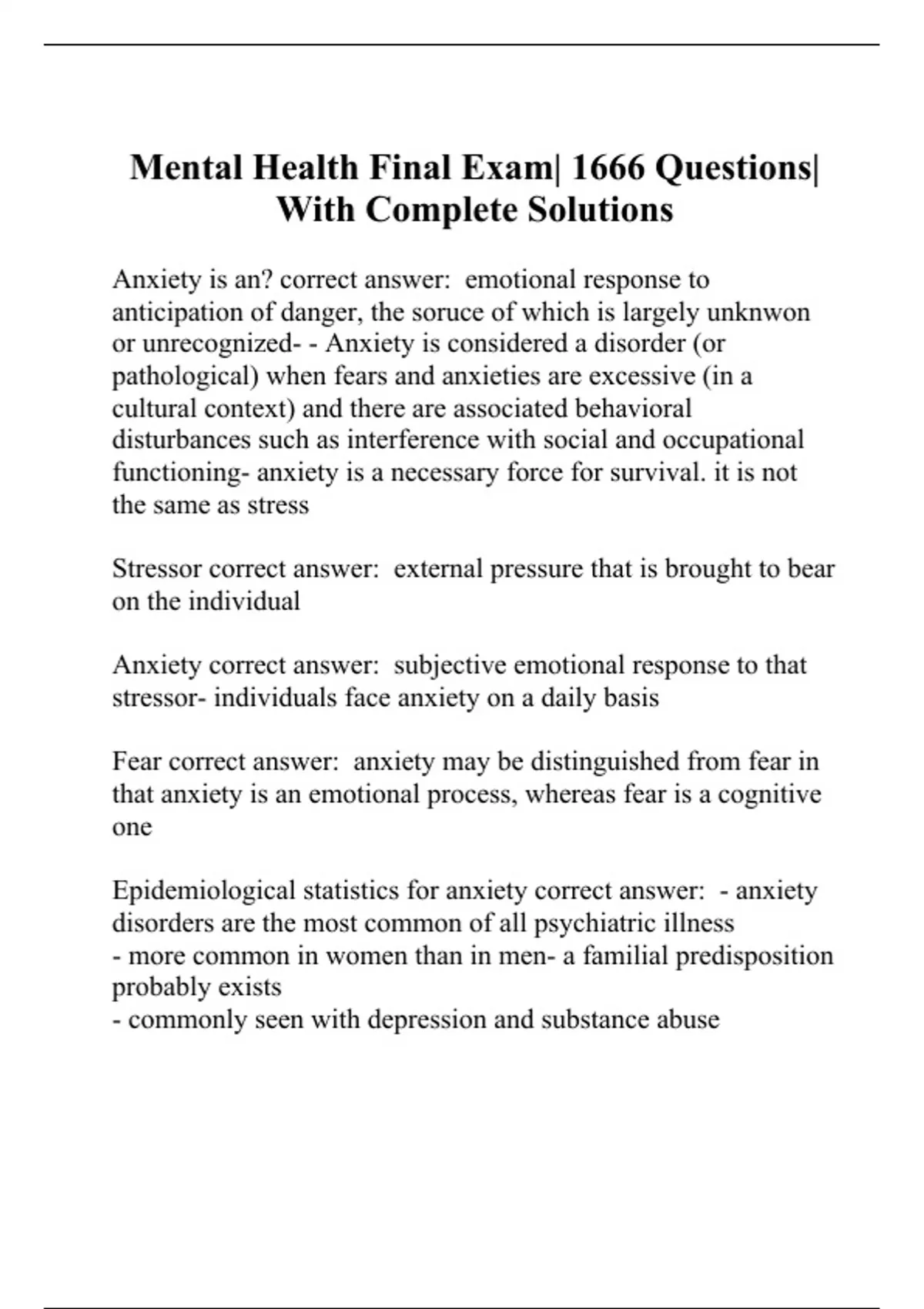 Mental Health Final Exam| 1666 Questions| With Complete Solutions

Anxiety is an? correct answer:  emotional response to anticipation of danger, the soruce of which is largely unknwon or unrecognized- - Anxiety is considered a disorder (or pathological) when fears and anxieties are excessive (in a cultural context) and there are associated behavioral disturbances such as interference with social and occupational functioning- anxiety is a necessary force for survival. it is not the same as stress

Stressor correct answer:  external pressure that is brought to bear on the individual

Anxiety correct answer:  subjective emotional response to that stressor- individuals face anxiety on a daily basis

Fear correct answer:  anxiety may be distinguished from fear in that anxiety is an emotional process, whereas fear is a cognitive one

Epidemiological statistics for anxiety correct answer:  - anxiety disorders are the most common of all psychiatric illness
- more common in women than in men- a familial predisposition probably exists
- commonly seen with depression and substance abuse